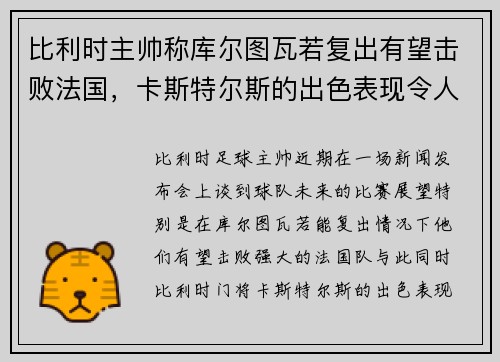 比利时主帅称库尔图瓦若复出有望击败法国，卡斯特尔斯的出色表现令人

比利时足球主帅近期在一场新闻发布会上谈到球队未来的比赛展望特别是在库尔图瓦若能复出情况下他们有望击败强大的法国队与此同时比利时门将卡斯特尔斯的出色表现